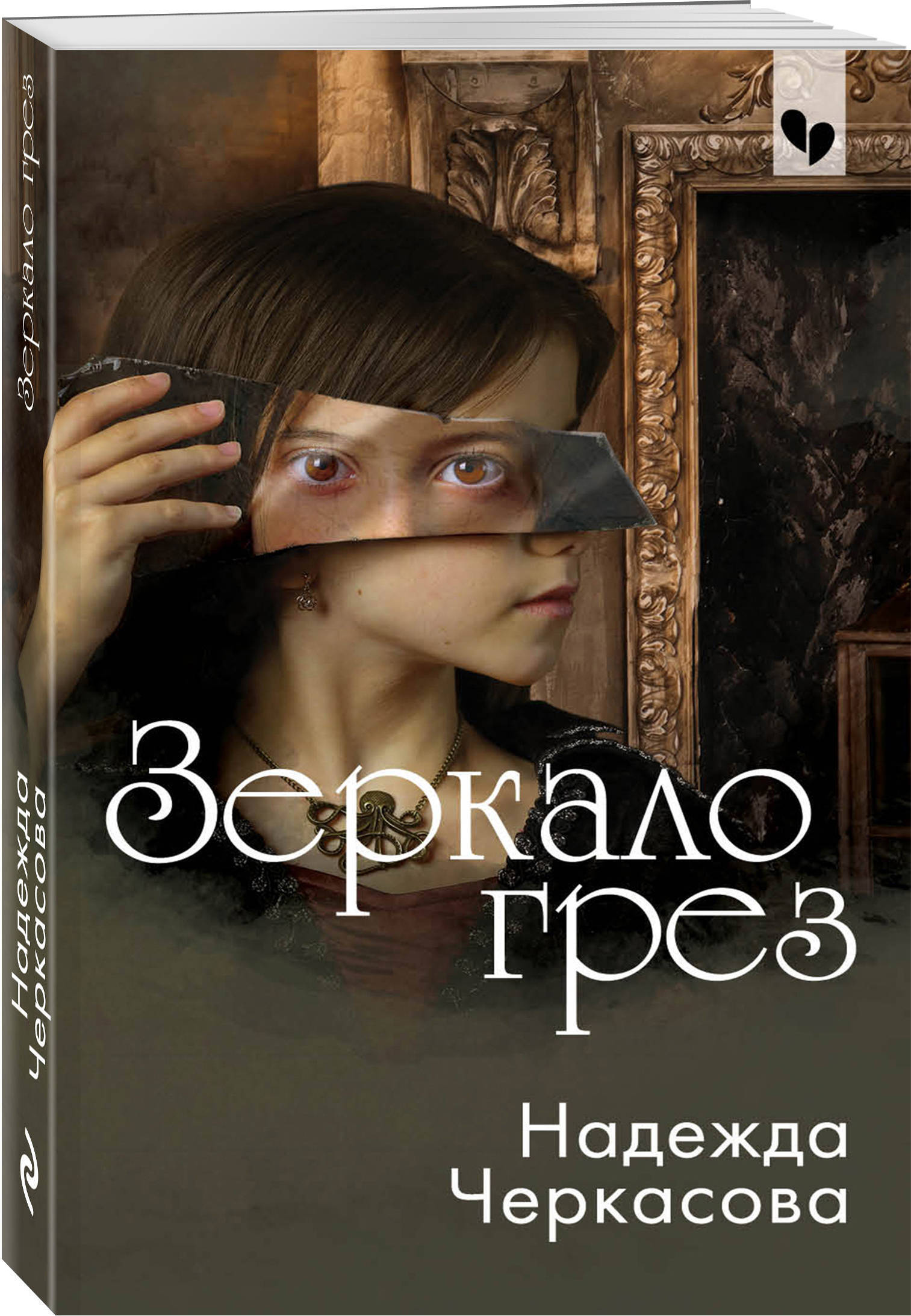 Зеркало грез

Надежда Черкасова

Зеркало грез

Надежда Черкасова